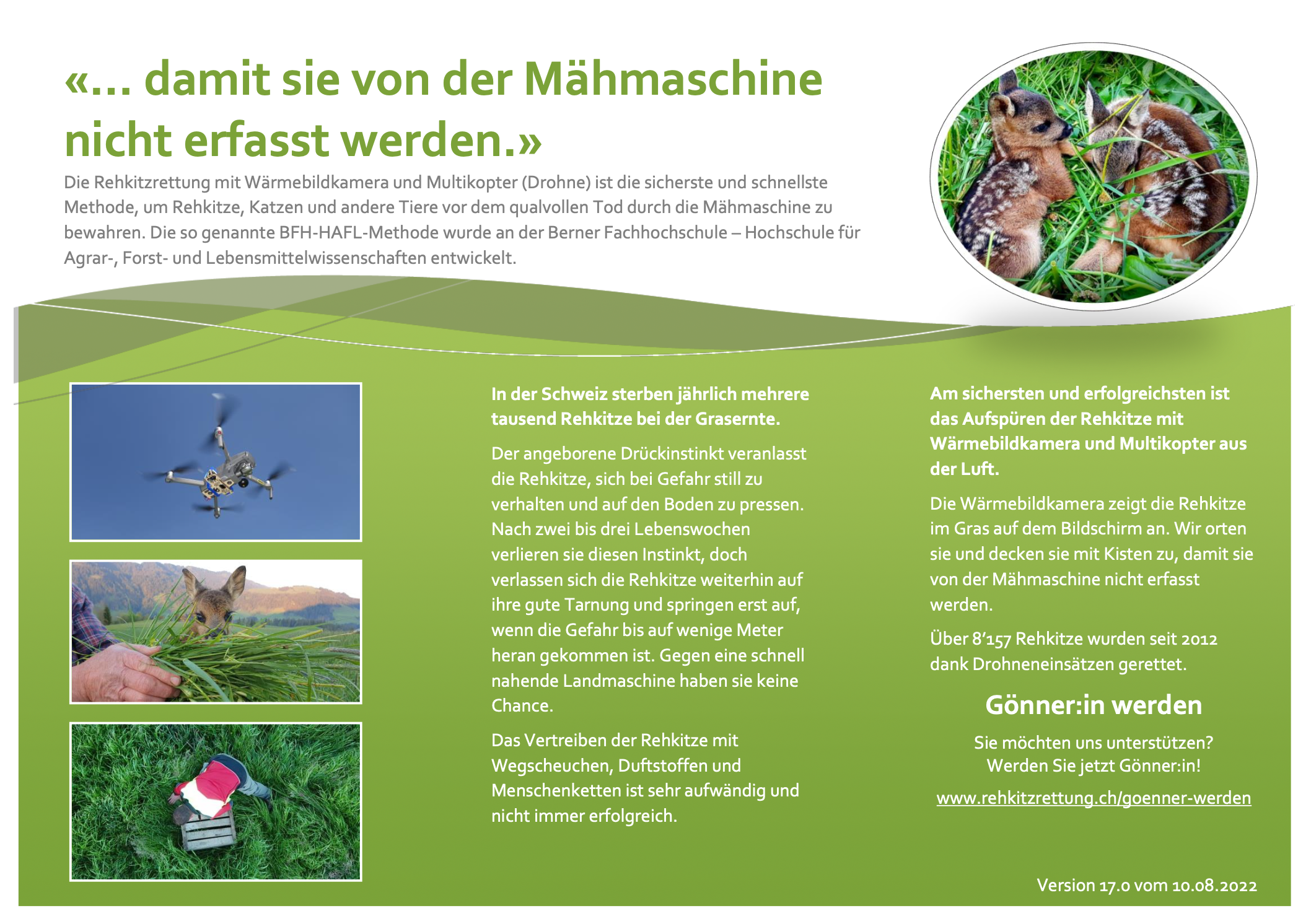 «… damit sie von der Mähmaschine nicht erfasst werden.»

Die Rehkitzrettung mit Wärmebildkamera und Multikopter (Drohne) ist die sicherste und schnellste Methode, um Rehkitze, Katzen und andere Tiere vor dem qualvollen Tod durch die Mähmaschine zu bewahren. Die so genannte BFH-HAFL-Methode wurde an der Berner Fachhochschule – Hochschule für Agrar-, Forst- und Lebensmittelwissenschaften entwickelt.

In der Schweiz sterben jährlich mehrere tausend Rehkitze bei der Grasernte.

Der angeborene Drückinstinkt veranlasst die Rehkitze, sich bei Gefahr still zu verhalten und auf den Boden zu pressen. Nach zwei bis drei Lebenswochen verlieren sie diesen Instinkt, doch verlassen sich die Rehkitze weiterhin auf ihre gute Tarnung und springen erst auf, wenn die Gefahr bis auf wenige Meter heran gekommen ist. Gegen eine schnell nahende Landmaschine haben sie keine Chance.

Das Vertreiben der Rehkitze mit Wegscheuchen, Duftstoffen und Menschenketten ist sehr aufwändig und nicht immer erfolgreich.

Am sichersten und erfolgreichsten ist das Aufspüren der Rehkitze mit Wärmebildkamera und Multikopter aus der Luft.

Die Wärmebildkamera zeigt die Rehkitze im Gras auf dem Bildschirm an. Wir orten sie und decken sie mit Kisten zu, damit sie von der Mähmaschine nicht erfasst werden.

Über 8'157 Rehkitze wurden seit 2012 dank Drohneneinsätzen gerettet.

Gönner:in werden

Sie möchten uns unterstützen?
Werden Sie jetzt Gönner:in!

www.rehkitzrettung.ch/goenner-werden

Version 17.0 vom 10.08.2022